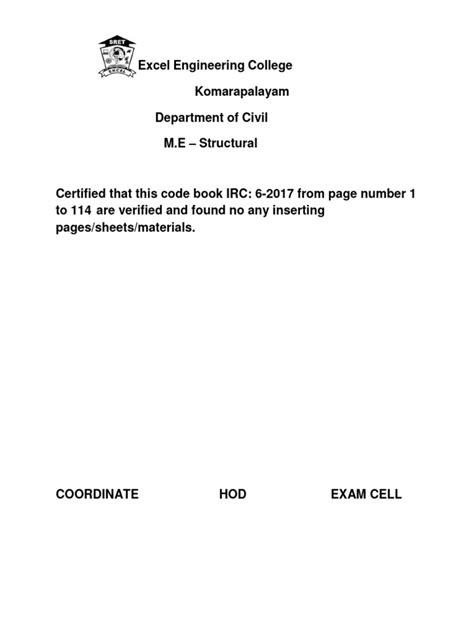 SRET
EXCEL

Excel Engineering College

Komarapalayam

Department of Civil

M.E – Structural

Certified that this code book IRC: 6-2017 from page number 1 to 114 are verified and found no any inserting pages/sheets/materials.

COORDINATE HOD EXAM CELL